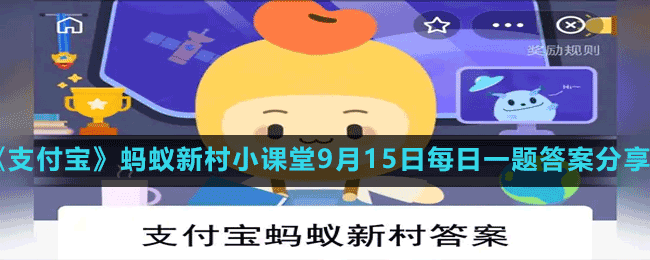 奖励规则

Hi~

《支付宝》蚂蚁新村小课堂9月15日每日一题答案分享

支付宝蚂蚁新村答案